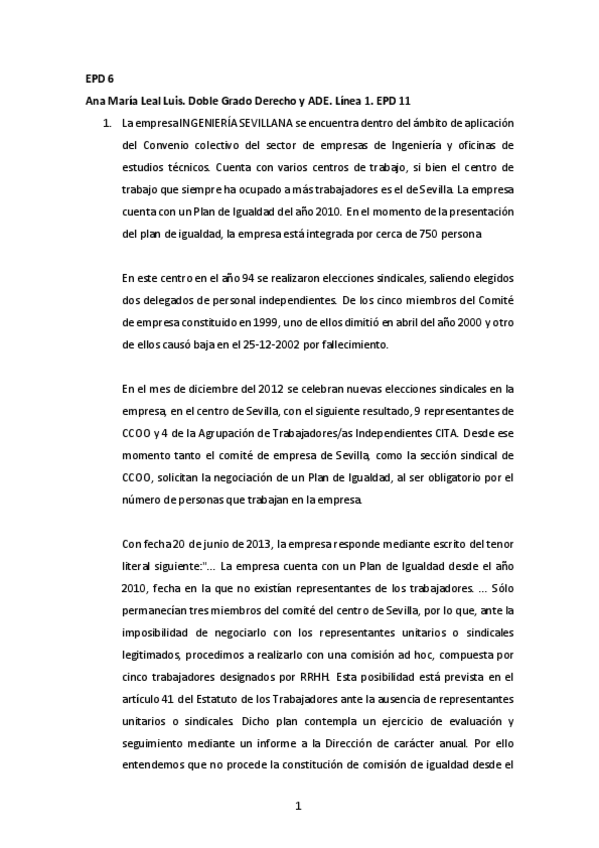 EPD 6

Ana María Leal Luis. Doble Grado Derecho y ADE. Línea 1. EPD 11

1. La empresa INGENIERÍA SEVILLANA se encuentra dentro del ámbito de aplicación del Convenio colectivo del sector de empresas de Ingeniería y oficinas de estudios técnicos. Cuenta con varios centros de trabajo, si bien el centro de trabajo que siempre ha ocupado a más trabajadores es el de Sevilla. La empresa cuenta con un Plan de Igualdad del año 2010. En el momento de la presentación del plan de igualdad, la empresa está integrada por cerca de 750 persona

En este centro en el año 94 se realizaron elecciones sindicales, saliendo elegidos dos delegados de personal independientes. De los cinco miembros del Comité de empresa constituido en 1999, uno de ellos dimitió en abril del año 2000 y otro de ellos causó baja en el 25-12-2002 por fallecimiento.

En el mes de diciembre del 2012 se celebran nuevas elecciones sindicales en la empresa, en el centro de Sevilla, con el siguiente resultado, 9 representantes de CCOO y 4 de la Agrupación de Trabajadores/as Independientes CITA. Desde ese momento tanto el comité de empresa de Sevilla, como la sección sindical de CCOO, solicitan la negociación de un Plan de Igualdad, al ser obligatorio por el número de personas que trabajan en la empresa.

Con fecha 20 de junio de 2013, la empresa responde mediante escrito del tenor literal siguiente:"... La empresa cuenta con un Plan de Igualdad desde el año 2010, fecha en la que no existían representantes de los trabajadores. ... Sólo permanecían tres miembros del comité del centro de Sevilla, por lo que, ante la imposibilidad de negociarlo con los representantes unitarios o sindicales legitimados, procedimos a realizarlo con una comisión ad hoc, compuesta por cinco trabajadores designados por RRHH. Esta posibilidad está prevista en el artículo 41 del Estatuto de los Trabajadores ante la ausencia de representantes unitarios o sindicales. Dicho plan contempla un ejercicio de evaluación y seguimiento mediante un informe a la Dirección de carácter anual. Por ello entendemos que no procede la constitución de comisión de igualdad desde el

1